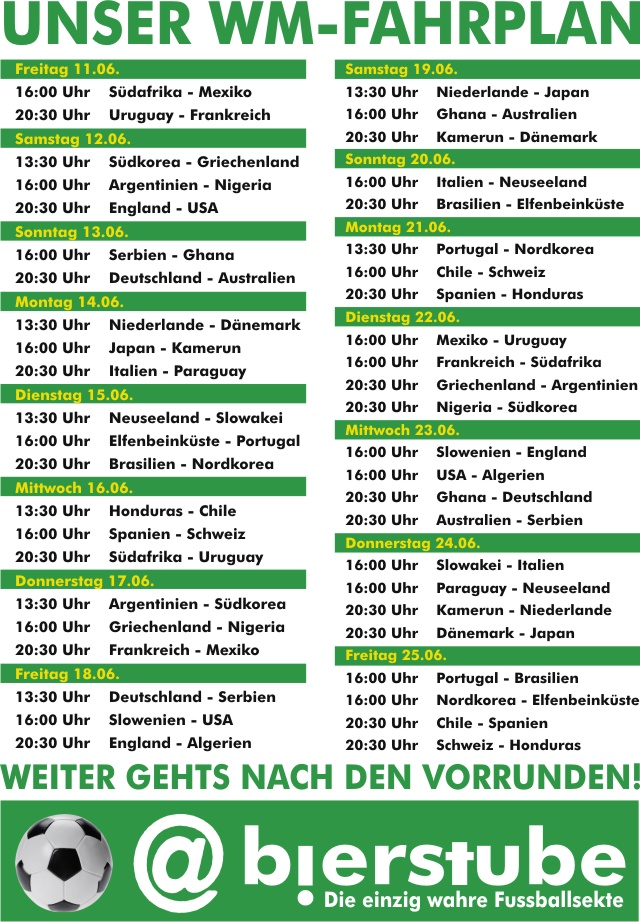 UNSER WM-FAHRPLAN

Freitag 11.06.
16:00 Uhr Südafrika - Mexiko
20:30 Uhr Uruguay - Frankreich
Samstag 12.06.
13:30 Uhr Südkorea - Griechenland
16:00 Uhr Argentinien - Nigeria
20:30 Uhr England - USA
Sonntag 13.06.
16:00 Uhr Serbien - Ghana
20:30 Uhr Deutschland - Australien
Montag 14.06.
13:30 Uhr Niederlande - Dänemark
16:00 Uhr Japan - Kamerun
20:30 Uhr Italien - Paraguay
Dienstag 15.06.
13:30 Uhr Neuseeland - Slowakei
16:00 Uhr Elfenbeinküste - Portugal
20:30 Uhr Brasilien - Nordkorea
Mittwoch 16.06.
13:30 Uhr Honduras - Chile
16:00 Uhr Spanien - Schweiz
20:30 Uhr Südafrika - Uruguay
Donnerstag 17.06.
13:30 Uhr Argentinien - Südkorea
16:00 Uhr Griechenland - Nigeria
20:30 Uhr Frankreich - Mexiko
Freitag 18.06.
13:30 Uhr Deutschland - Serbien
16:00 Uhr Slowenien - USA
20:30 Uhr England - Algerien

Samstag 19.06.
13:30 Uhr Niederlande - Japan
16:00 Uhr Ghana - Australien
20:30 Uhr Kamerun - Dänemark
Sonntag 20.06.
16:00 Uhr Italien - Neuseeland
20:30 Uhr Brasilien - Elfenbeinküste
Montag 21.06.
13:30 Uhr Portugal - Nordkorea
16:00 Uhr Chile - Schweiz
20:30 Uhr Spanien - Honduras
Dienstag 22.06.
16:00 Uhr Mexiko - Uruguay
16:00 Uhr Frankreich - Südafrika
20:30 Uhr Griechenland - Argentinien
20:30 Uhr Nigeria - Südkorea
Mittwoch 23.06.
16:00 Uhr Slowenien - England
16:00 Uhr USA - Algerien
20:30 Uhr Ghana - Deutschland
20:30 Uhr Australien - Serbien
Donnerstag 24.06.
16:00 Uhr Slowakei - Italien
16:00 Uhr Paraguay - Neuseeland
20:30 Uhr Kamerun - Niederlande
20:30 Uhr Dänemark - Japan
Freitag 25.06.
16:00 Uhr Portugal - Brasilien
16:00 Uhr Nordkorea - Elfenbeinküste
20:30 Uhr Chile - Spanien
20:30 Uhr Schweiz - Honduras

WEITER GEHTS NACH DEN VORRUNDEN!

@ bierstube
Die einzig wahre Fussballsekte